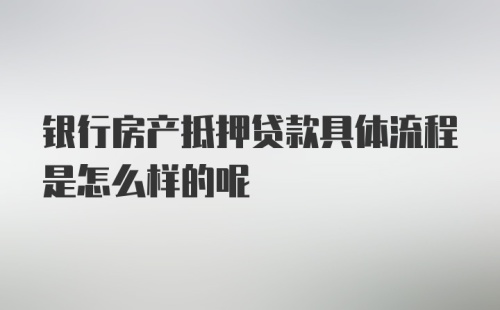 银行房产抵押贷款具体流程是怎么样的呢